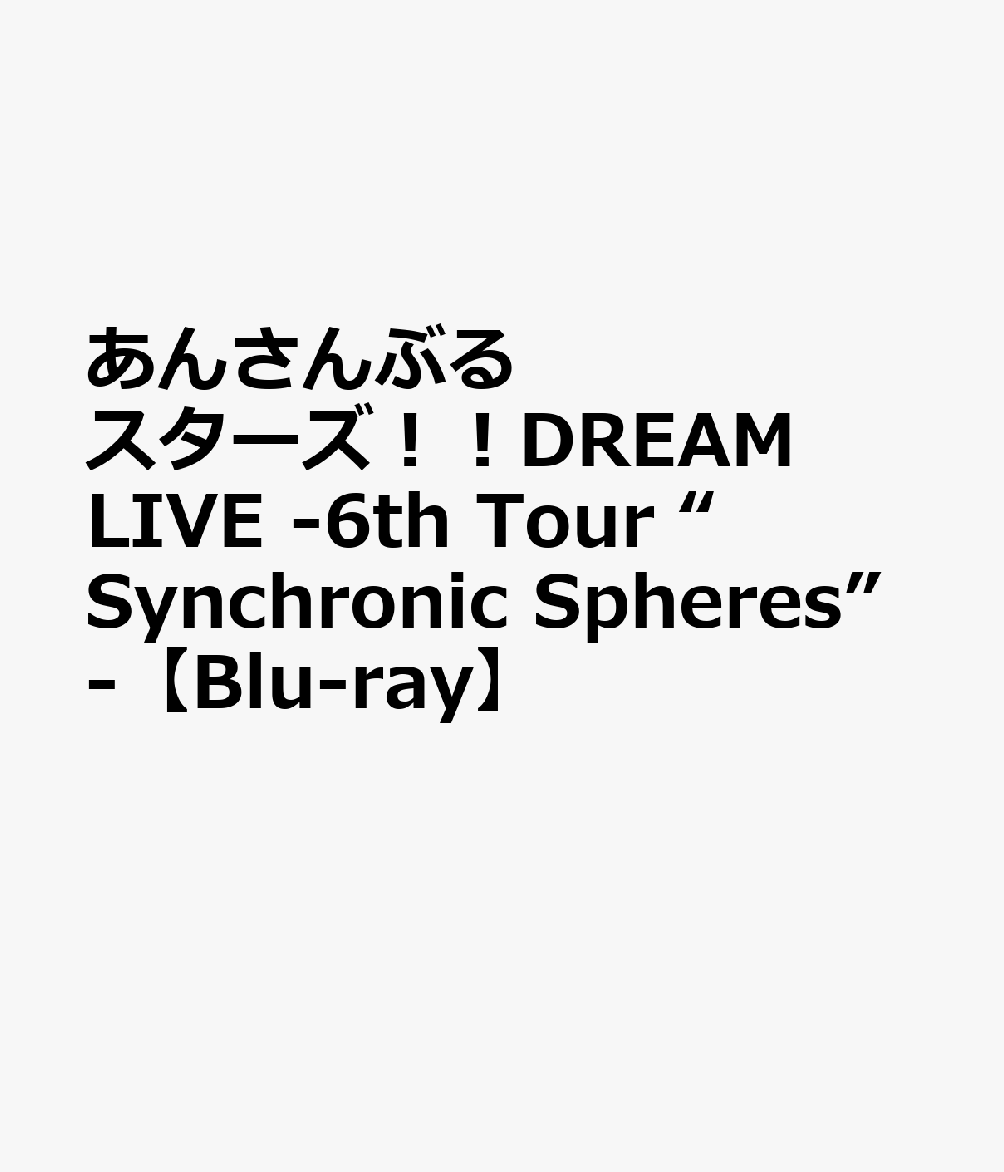 あんさんぶるスターズ！！DREAM LIVE -6th Tour “Synchronic Spheres”-【Blu-ray】